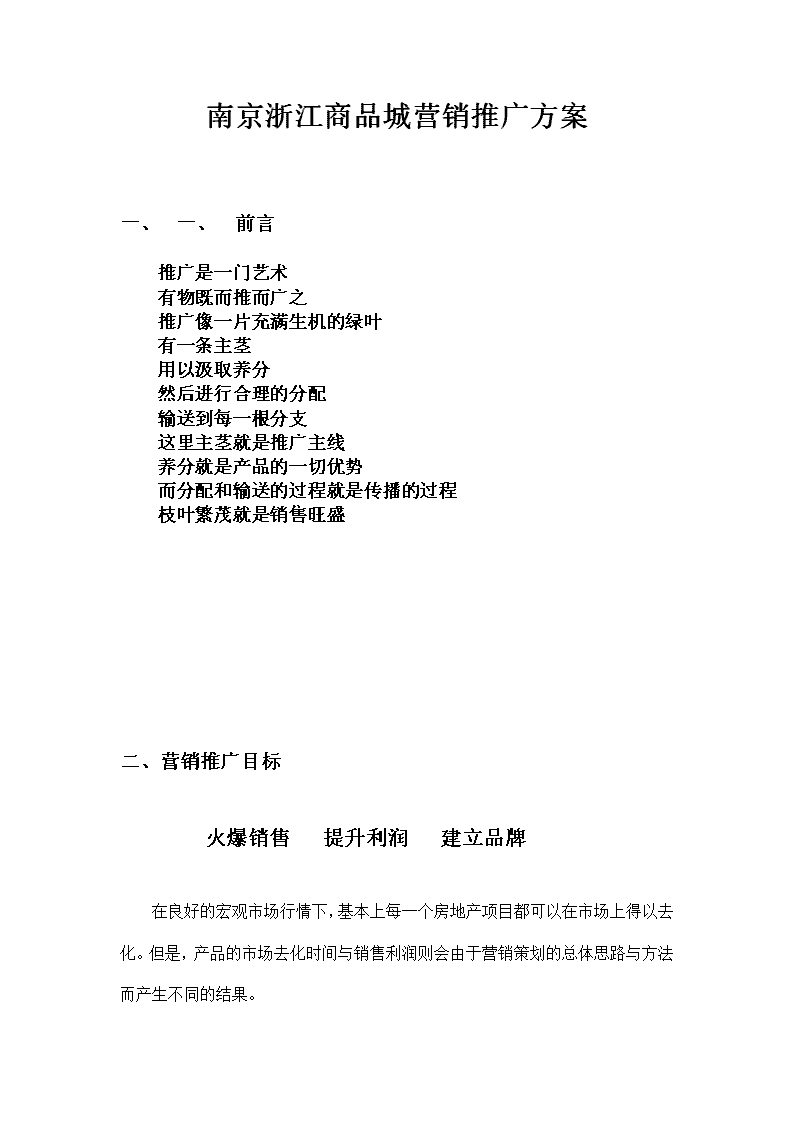 南京浙江商品城营销推广方案

一、 一、 前言

推广是一门艺术
有物既而推而广之
推广像一片充满生机的绿叶
有一条主茎
用以汲取养分
然后进行合理的分配
输送到每一根分支
这里主茎就是推广主线
养分就是产品的一切优势
而分配和输送的过程就是传播的过程
枝叶繁茂就是销售旺盛

二、营销推广目标

火爆销售 提升利润 建立品牌

在良好的宏观市场行情下，基本上每一个房地产项目都可以在市场上得以去化。但是，产品的市场去化时间与销售利润则会由于营销策划的总体思路与方法而产生不同的结果。